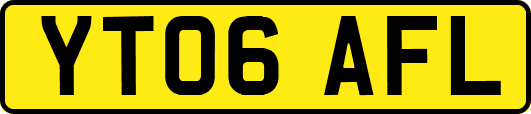 YT06 AFL